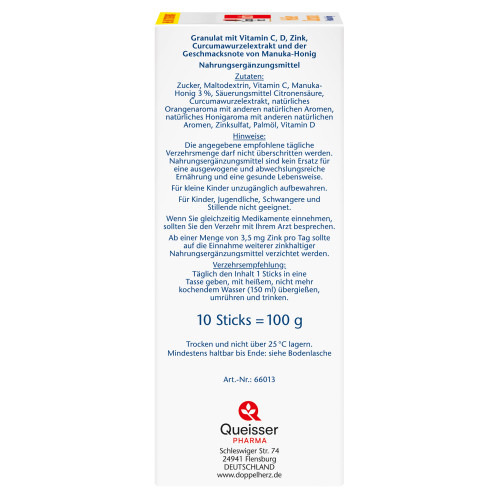 Granulat mit Vitamin C, D, Zink, Curcumawurzelextrakt und der Geschmacksnote von Manuka-Honig

Nahrungsergänzungsmittel

Zutaten:
Zucker, Maltodextrin, Vitamin C, Manuka-Honig 3 %, Säuerungsmittel Citronensäure, Curcumawurzelextrakt, natürliches Orangenaroma mit anderen natürlichen Aromen, natürliches Honigaroma mit anderen natürlichen Aromen, Zinksulfat, Palmöl, Vitamin D

Hinweise:
Die angegebene empfohlene tägliche Verzehrsmenge darf nicht überschritten werden. Nahrungsergänzungsmittel sind kein Ersatz für eine ausgewogene und abwechslungsreiche Ernährung und eine gesunde Lebensweise.

Für kleine Kinder unzugänglich aufbewahren.

Für Kinder, Jugendliche, Schwangere und Stillende nicht geeignet.

Wenn Sie gleichzeitig Medikamente einnehmen, sollten Sie den Verzehr mit Ihrem Arzt besprechen.

Ab einer Menge von 3,5 mg Zink pro Tag sollte auf die Einnahme weiterer zinkhaltiger Nahrungsergänzungsmittel verzichtet werden.

Verzehrsempfehlung:
Täglich den Inhalt 1 Sticks in eine Tasse geben, mit heißem, nicht mehr kochendem Wasser (150 ml) übergießen, umrühren und trinken.

10 Sticks = 100 g

Trocken und nicht über 25 °C lagern.
Mindestens haltbar bis Ende: siehe Bodenlasche

Art.-Nr.: 66013

Queisser
PHARMA
Schleswiger Str. 74
24941 Flensburg
DEUTSCHLAND
www.doppelherz.de